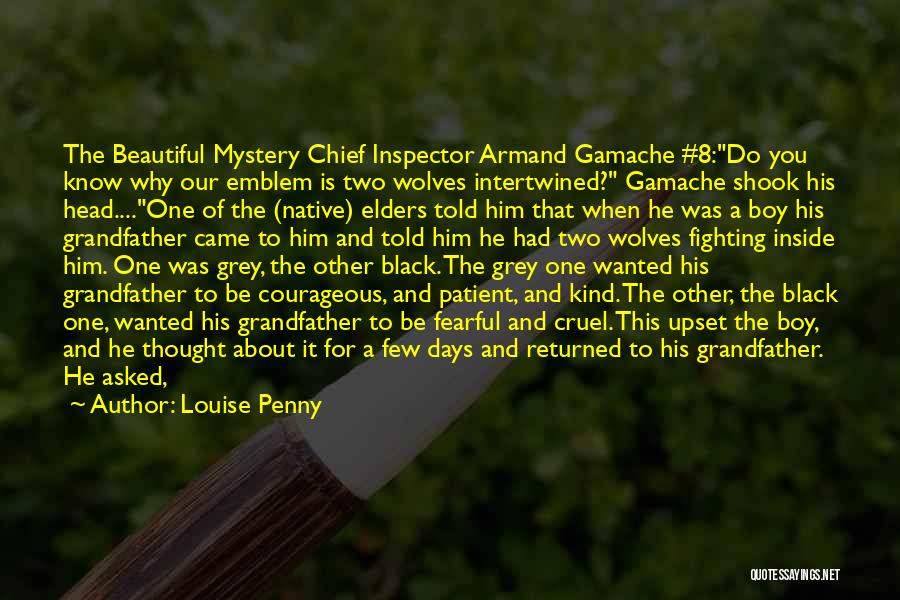 The Beautiful Mystery Chief Inspector Armand Gamache #8:"Do you know why our emblem is two wolves intertwined?" Gamache shook his head...."One of the (native) elders told him that when he was a boy his grandfather came to him and told him he had two wolves fighting inside him. One was grey, the other black. The grey one wanted his grandfather to be courageous, and patient, and kind. The other, the black one, wanted his grandfather to be fearful and cruel. This upset the boy, and he thought about it for a few days and returned to his grandfather. He asked,

~ Author: Louise Penny

QUOTESSAYINGS.NET